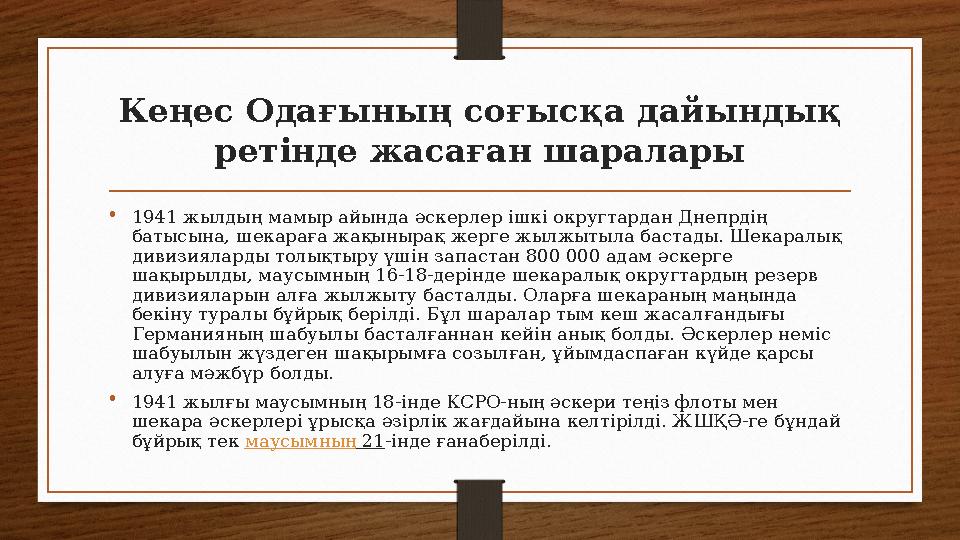 Кеңес Одағының соғысқа дайындық ретінде жасаған шаралары

• 1941 жылдың мамыр айында әскерлер ішкі округтардан Днепрдің батысына, шекараға жақынырақ жерге жылжытыла бастады. Шекаралық дивизияларды толықтыру үшін запастан 800 000 адам әскерге шақырылды, маусымның 16-18-дерінде шекаралық округтардың резерв дивизияларын алға жылжыту басталды. Оларға шекараның маңында бекіну туралы бұйрық берілді. Бұл шаралар тым кеш жасалғандығы Германияның шабуылы басталғаннан кейін анық болды. Әскерлер неміс шабуылын жүздеген шақырымға созылған, ұйымдаспаған күйде қарсы алуға мәжбүр болды.

• 1941 жылғы маусымның 18-інде КСРО-ның әскери теңіз флоты мен шекара әскерлері ұрысқа әзірлік жағдайына келтірілді. ЖШҚӘ-ге бұндай бұйрық тек маусымның 21-інде ғанаберілді.